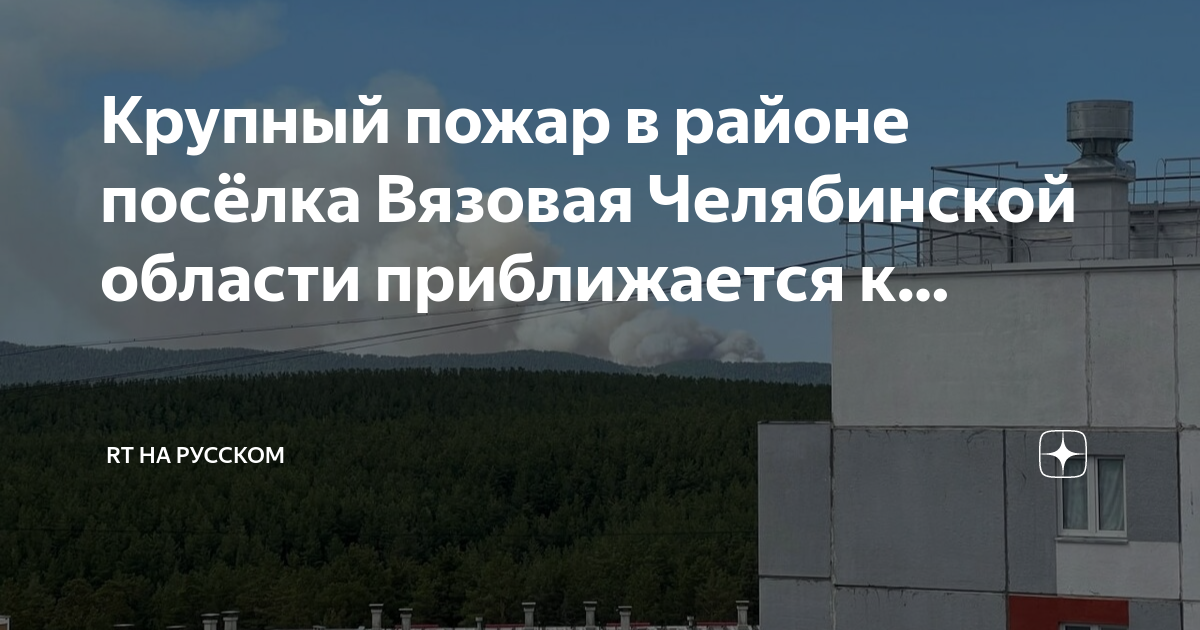 Крупный пожар в районе посёлка Вязовая Челябинской области приближается к...

RT НА РУССКОМ